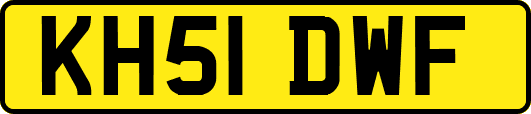 KH51 DWF